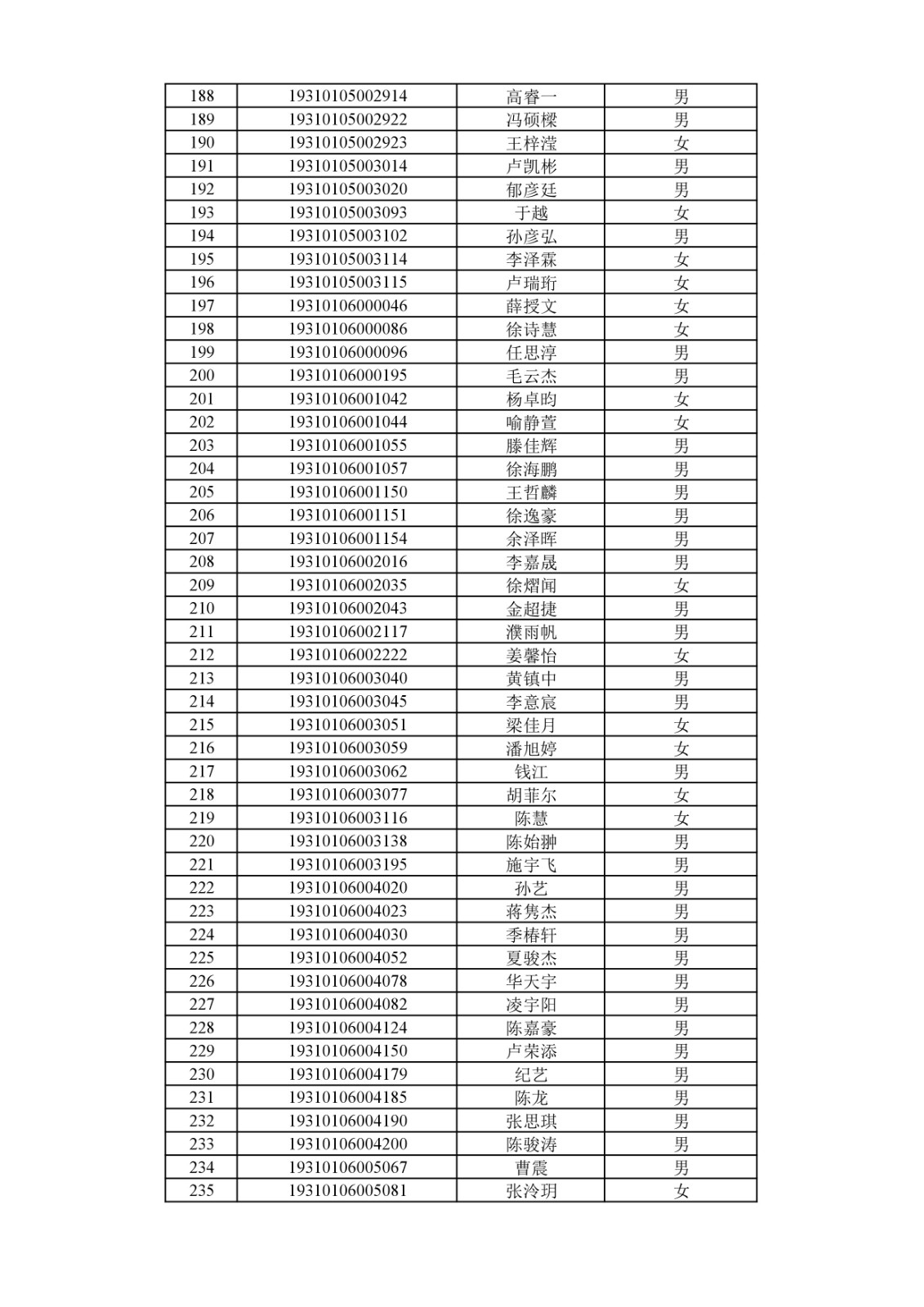 | 188 | 19310105002914 | 高睿一 | 男 |
|---|---|---|---|
| 189 | 19310105002922 | 冯硕樑 | 男 |
| 190 | 19310105002923 | 王梓滢 | 女 |
| 191 | 19310105003014 | 卢凯彬 | 男 |
| 192 | 19310105003020 | 郁彦廷 | 男 |
| 193 | 19310105003093 | 于越 | 女 |
| 194 | 19310105003102 | 孙彦弘 | 男 |
| 195 | 19310105003114 | 李泽霖 | 女 |
| 196 | 19310105003115 | 卢瑞珩 | 女 |
| 197 | 19310106000046 | 薛授文 | 女 |
| 198 | 19310106000086 | 徐诗慧 | 女 |
| 199 | 19310106000096 | 任思淳 | 男 |
| 200 | 19310106000195 | 毛云杰 | 男 |
| 201 | 19310106001042 | 杨卓昀 | 女 |
| 202 | 19310106001044 | 喻静萱 | 女 |
| 203 | 19310106001055 | 滕佳辉 | 男 |
| 204 | 19310106001057 | 徐海鹏 | 男 |
| 205 | 19310106001150 | 王哲麟 | 男 |
| 206 | 19310106001151 | 徐逸豪 | 男 |
| 207 | 19310106001154 | 余泽晖 | 男 |
| 208 | 19310106002016 | 李嘉晟 | 男 |
| 209 | 19310106002035 | 徐熠闻 | 女 |
| 210 | 19310106002043 | 金超捷 | 男 |
| 211 | 19310106002117 | 濮雨帆 | 男 |
| 212 | 19310106002222 | 姜馨怡 | 女 |
| 213 | 19310106003040 | 黄镇中 | 男 |
| 214 | 19310106003045 | 李意宸 | 男 |
| 215 | 19310106003051 | 梁佳月 | 女 |
| 216 | 19310106003059 | 潘旭婷 | 女 |
| 217 | 19310106003062 | 钱江 | 男 |
| 218 | 19310106003077 | 胡菲尔 | 女 |
| 219 | 19310106003116 | 陈慧 | 女 |
| 220 | 19310106003138 | 陈始翀 | 男 |
| 221 | 19310106003195 | 施宇飞 | 男 |
| 222 | 19310106004020 | 孙艺 | 男 |
| 223 | 19310106004023 | 蒋隽杰 | 男 |
| 224 | 19310106004030 | 季椿轩 | 男 |
| 225 | 19310106004052 | 夏骏杰 | 男 |
| 226 | 19310106004078 | 华天宇 | 男 |
| 227 | 19310106004082 | 凌宇阳 | 男 |
| 228 | 19310106004124 | 陈嘉豪 | 男 |
| 229 | 19310106004150 | 卢荣添 | 男 |
| 230 | 19310106004179 | 纪艺 | 男 |
| 231 | 19310106004185 | 陈龙 | 男 |
| 232 | 19310106004190 | 张思琪 | 男 |
| 233 | 19310106004200 | 陈骏涛 | 男 |
| 234 | 19310106005067 | 曹震 | 男 |
| 235 | 19310106005081 | 张泠玥 | 女 |